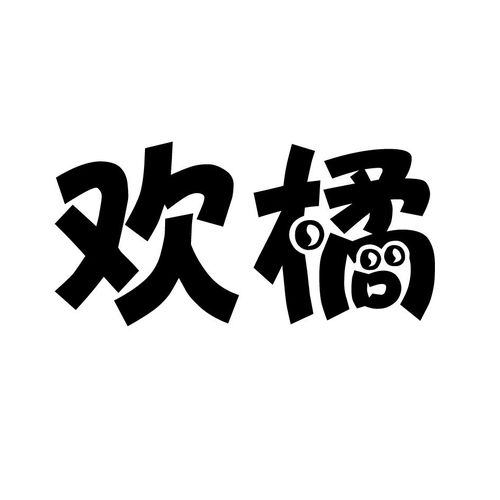 欢橘